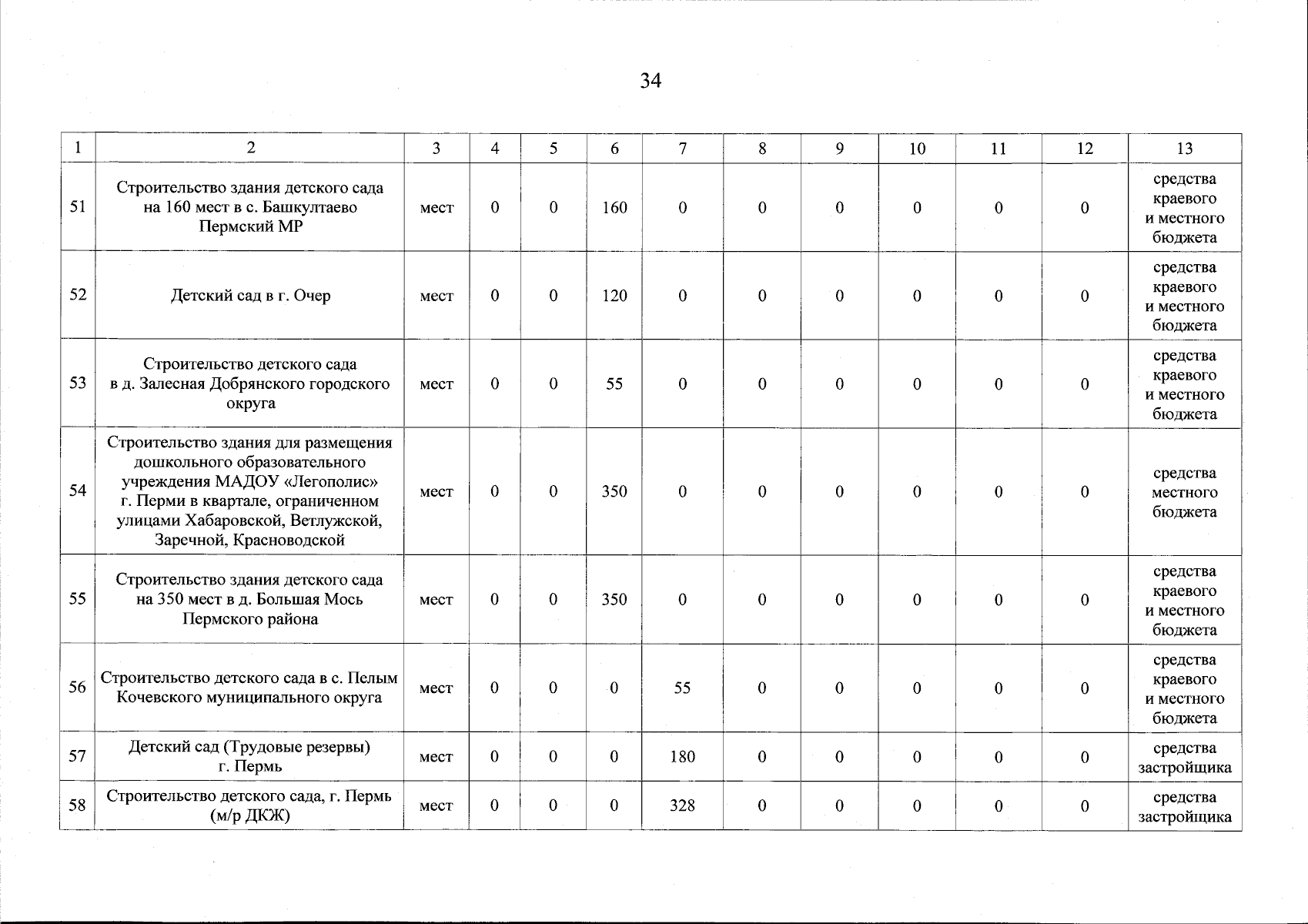 34

| 1 | 2 | 3 | 4 | 5 | 6 | 7 | 8 | 9 | 10 | 11 | 12 | 13 |
|---|---|---|---|---|---|---|---|---|---|---|---|---|
| 51 | Строительство здания детского сада на 160 мест в с. Башкултаево Пермский МР | мест | 0 | 0 | 160 | 0 | 0 | 0 | 0 | 0 | 0 | средства краевого и местного бюджета |
| 52 | Детский сад в г. Очер | мест | 0 | 0 | 120 | 0 | 0 | 0 | 0 | 0 | 0 | средства краевого и местного бюджета |
| 53 | Строительство детского сада в д. Залесная Добрянского городского округа | мест | 0 | 0 | 55 | 0 | 0 | 0 | 0 | 0 | 0 | средства краевого и местного бюджета |
| 54 | Строительство здания для размещения дошкольного образовательного учреждения МАДОУ «Легополис» г. Перми в квартале, ограниченном улицами Хабаровской, Ветлужской, Заречной, Красноводской | мест | 0 | 0 | 350 | 0 | 0 | 0 | 0 | 0 | 0 | средства местного бюджета |
| 55 | Строительство здания детского сада на 350 мест в д. Большая Мось Пермского района | мест | 0 | 0 | 350 | 0 | 0 | 0 | 0 | 0 | 0 | средства краевого и местного бюджета |
| 56 | Строительство детского сада в с. Пелым Кочевского муниципального округа | мест | 0 | 0 | 0 | 55 | 0 | 0 | 0 | 0 | 0 | средства краевого и местного бюджета |
| 57 | Детский сад (Трудовые резервы) г. Пермь | мест | 0 | 0 | 0 | 180 | 0 | 0 | 0 | 0 | 0 | средства застройщика |
| 58 | Строительство детского сада, г. Пермь (м/р ДКЖ) | мест | 0 | 0 | 0 | 328 | 0 | 0 | 0 | 0 | 0 | средства застройщика |